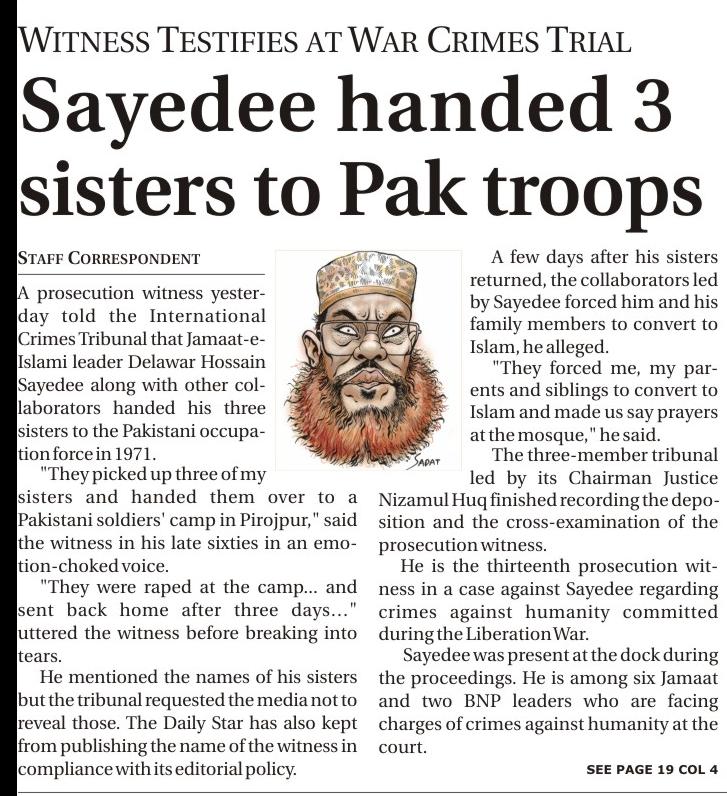 WITNESS TESTIFIES AT WAR CRIMES TRIAL

Sayedee handed 3 sisters to Pak troops

STAFF CORRESPONDENT

A prosecution witness yesterday told the International Crimes Tribunal that Jamaat-e-Islami leader Delawar Hossain Sayedee along with other collaborators handed his three sisters to the Pakistani occupation force in 1971.

"They picked up three of my sisters and handed them over to a Pakistani soldiers' camp in Pirojpur," said the witness in his late sixties in an emotion-choked voice.

"They were raped at the camp... and sent back home after three days..." uttered the witness before breaking into tears.

He mentioned the names of his sisters but the tribunal requested the media not to reveal those. The Daily Star has also kept from publishing the name of the witness in compliance with its editorial policy.

SADAT

A few days after his sisters returned, the collaborators led by Sayedee forced him and his family members to convert to Islam, he alleged.

"They forced me, my parents and siblings to convert to Islam and made us say prayers at the mosque," he said.

The three-member tribunal led by its Chairman Justice Nizamul Huq finished recording the deposition and the cross-examination of the prosecution witness.

He is the thirteenth prosecution witness in a case against Sayedee regarding crimes against humanity committed during the Liberation War.

Sayedee was present at the dock during the proceedings. He is among six Jamaat and two BNP leaders who are facing charges of crimes against humanity at the court.

SEE PAGE 19 COL 4